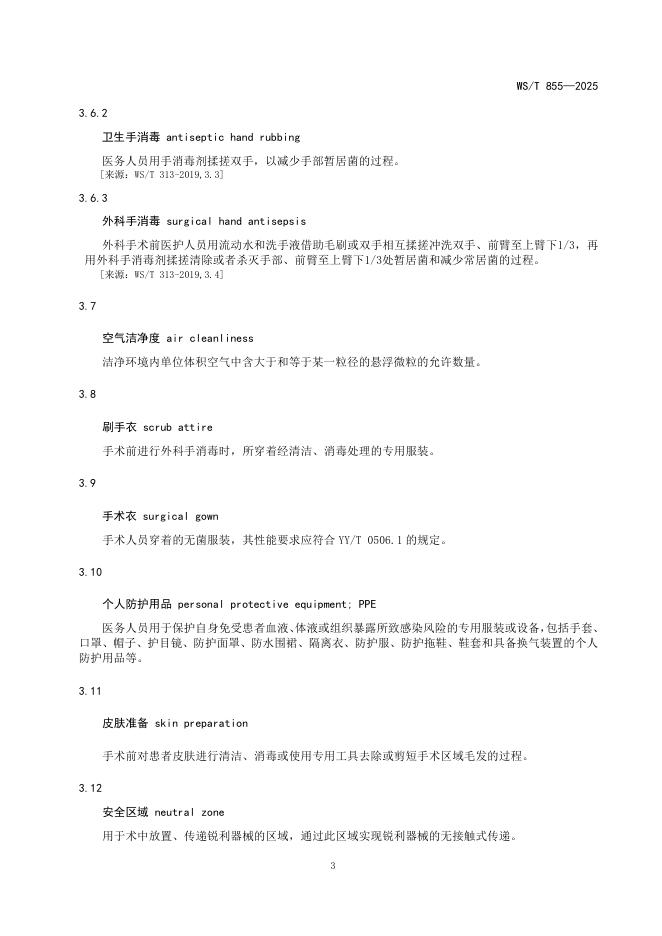 WS/T 855—2025

3.6.2

卫生手消毒 antiseptic hand rubbing

医务人员用手消毒剂揉搓双手，以减少手部暂居菌的过程。

[来源：WS/T 313-2019,3.3]

3.6.3

外科手消毒 surgical hand antisepsis

外科手术前医护人员用流动水和洗手液借助毛刷或双手相互揉搓冲洗双手、前臂至上臂下1/3，再用外科手消毒剂揉搓清除或者杀灭手部、前臂至上臂下1/3处暂居菌和减少常居菌的过程。

[来源：WS/T 313-2019,3.4]

3.7

空气洁净度 air cleanliness

洁净环境内单位体积空气中含大于和等于某一粒径的悬浮微粒的允许数量。

3.8

刷手衣 scrub attire

手术前进行外科手消毒时，所穿着经清洁、消毒处理的专用服装。

3.9

手术衣 surgical gown

手术人员穿着的无菌服装，其性能要求应符合 YY/T 0506.1 的规定。

3.10

个人防护用品 personal protective equipment; PPE

医务人员用于保护自身免受患者血液、体液或组织暴露所致感染风险的专用服装或设备，包括手套、口罩、帽子、护目镜、防护面罩、防水围裙、隔离衣、防护服、防护拖鞋、鞋套和具备换气装置的个人防护用品等。

3.11

皮肤准备 skin preparation

手术前对患者皮肤进行清洁、消毒或使用专用工具去除或剪短手术区域毛发的过程。

3.12

安全区域 neutral zone

用于术中放置、传递锐利器械的区域，通过此区域实现锐利器械的无接触式传递。

3